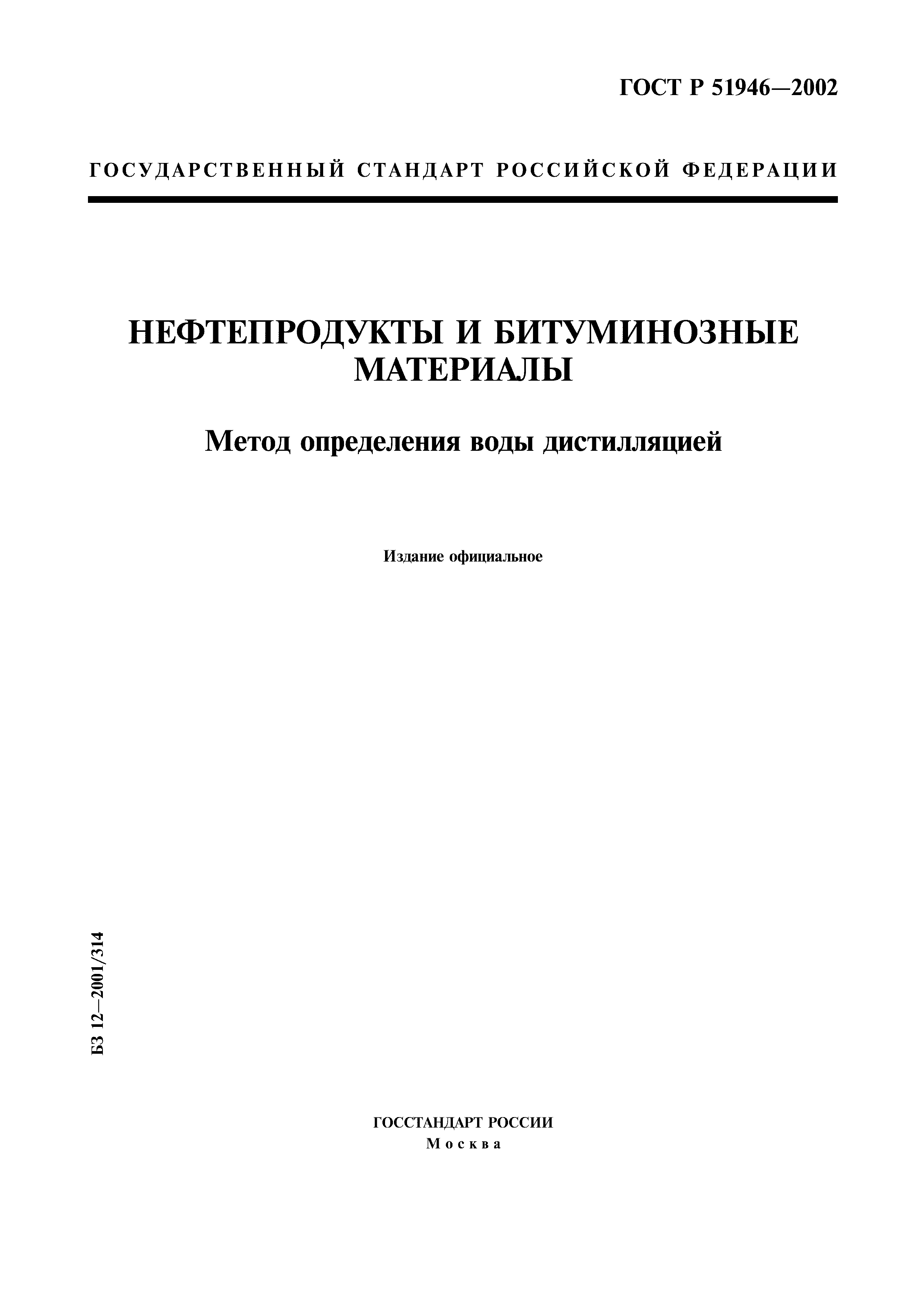 ГОСТ Р 51946—2002

ГОСУДАРСТВЕННЫЙ СТАНДАРТ РОССИЙСКОЙ ФЕДЕРАЦИИ

НЕФТЕПРОДУКТЫ И БИТУМИНОЗНЫЕ МАТЕРИАЛЫ

Метод определения воды дистилляцией

Издание официальное

БЗ 12—2001/314

ГОССТАНДАРТ РОССИИ
Москва